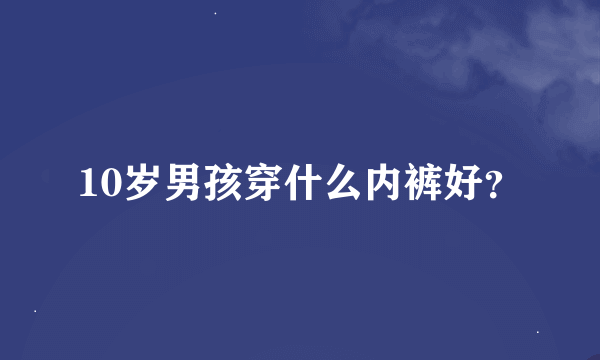 10岁男孩穿什么内裤好?